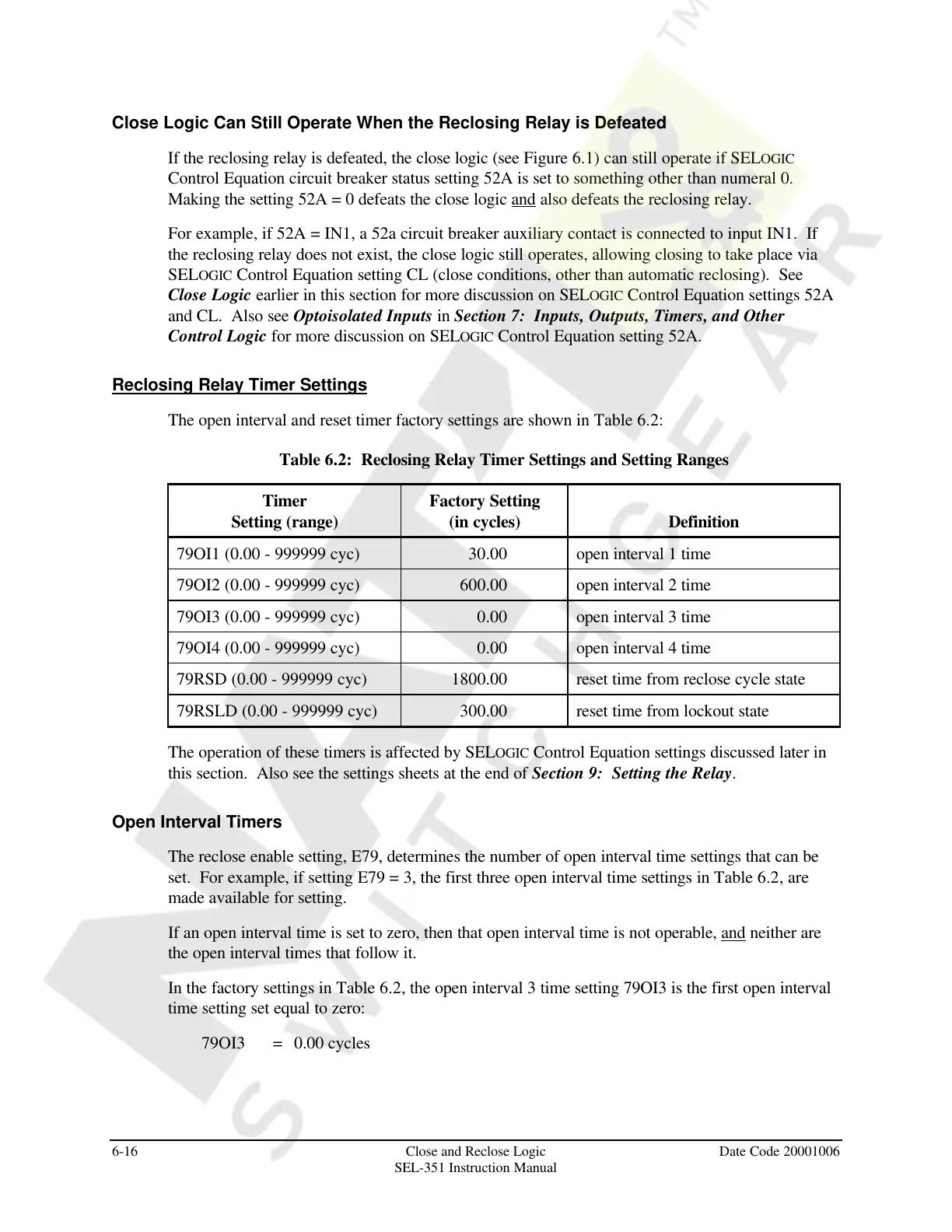 Close Logic Can Still Operate When the Reclosing Relay is Defeated

If the reclosing relay is defeated, the close logic (see Figure 6.1) can still operate if SELOGIC Control Equation circuit breaker status setting 52A is set to something other than numeral 0. Making the setting 52A = 0 defeats the close logic and also defeats the reclosing relay.

For example, if 52A = IN1, a 52a circuit breaker auxiliary contact is connected to input IN1. If the reclosing relay does not exist, the close logic still operates, allowing closing to take place via SELOGIC Control Equation setting CL (close conditions, other than automatic reclosing). See Close Logic earlier in this section for more discussion on SELOGIC Control Equation settings 52A and CL. Also see Optoisolated Inputs in Section 7: Inputs, Outputs, Timers, and Other Control Logic for more discussion on SELOGIC Control Equation setting 52A.

Reclosing Relay Timer Settings

The open interval and reset timer factory settings are shown in Table 6.2:

Table 6.2: Reclosing Relay Timer Settings and Setting Ranges

| Timer Setting (range) | Factory Setting (in cycles) | Definition |
|---|---|---|
| 79OI1 (0.00 - 999999 cyc) | 30.00 | open interval 1 time |
| 79OI2 (0.00 - 999999 cyc) | 600.00 | open interval 2 time |
| 79OI3 (0.00 - 999999 cyc) | 0.00 | open interval 3 time |
| 79OI4 (0.00 - 999999 cyc) | 0.00 | open interval 4 time |
| 79RSD (0.00 - 999999 cyc) | 1800.00 | reset time from reclose cycle state |
| 79RSLD (0.00 - 999999 cyc) | 300.00 | reset time from lockout state |

The operation of these timers is affected by SELOGIC Control Equation settings discussed later in this section. Also see the settings sheets at the end of Section 9: Setting the Relay.

Open Interval Timers

The reclose enable setting, E79, determines the number of open interval time settings that can be set. For example, if setting E79 = 3, the first three open interval time settings in Table 6.2, are made available for setting.

If an open interval time is set to zero, then that open interval time is not operable, and neither are the open interval times that follow it.

In the factory settings in Table 6.2, the open interval 3 time setting 79OI3 is the first open interval time setting set equal to zero:

79OI3 = 0.00 cycles

6-16 Close and Reclose Logic SEL-351 Instruction Manual Date Code 20001006